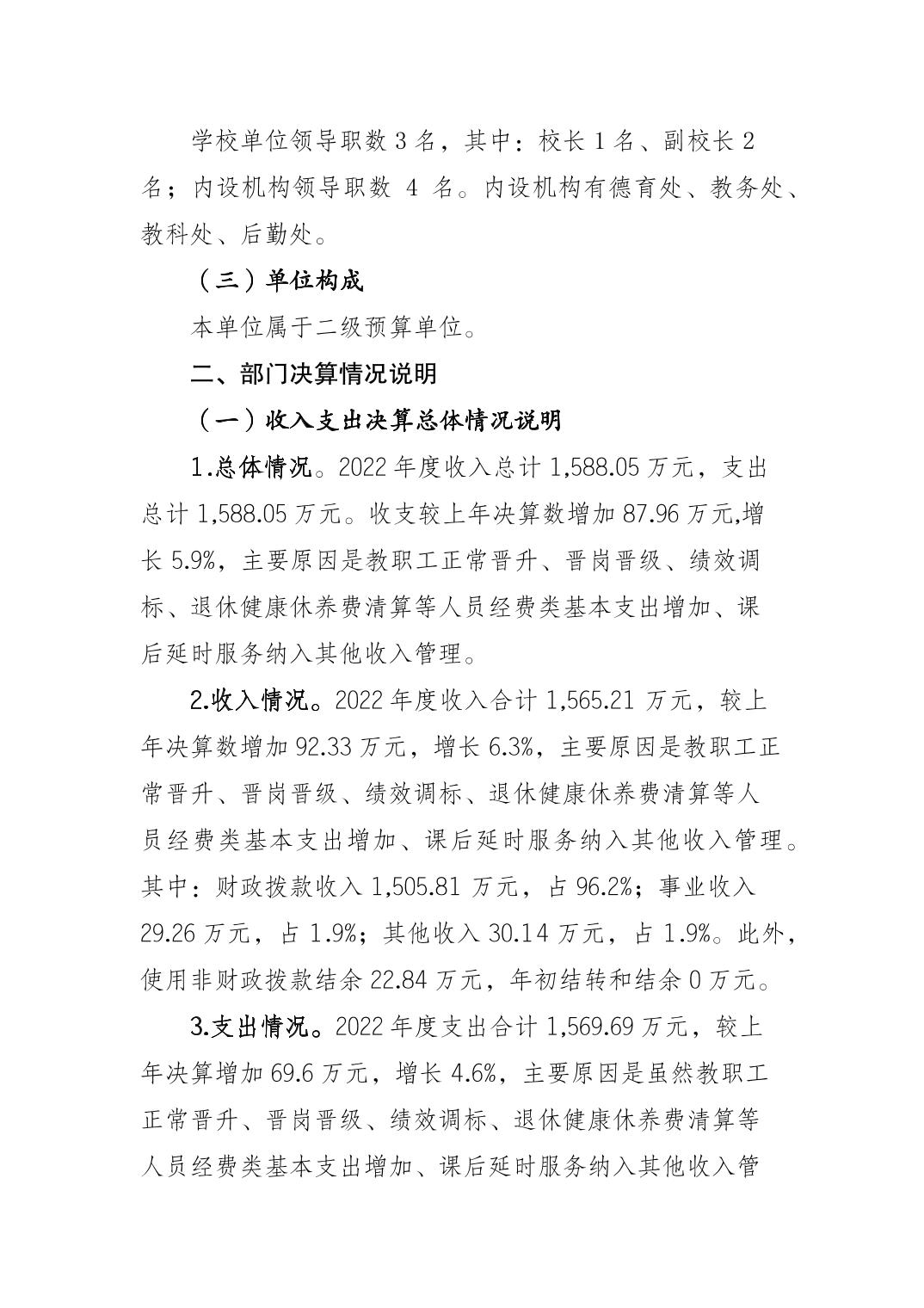 学校单位领导职数 3 名，其中：校长 1 名、副校长 2 名；内设机构领导职数 4 名。内设机构有德育处、教务处、教科处、后勤处。

（三）单位构成

本单位属于二级预算单位。

二、部门决算情况说明

（一）收入支出决算总体情况说明

1.总体情况。2022 年度收入总计 1,588.05 万元，支出总计 1,588.05 万元。收支较上年决算数增加 87.96 万元,增长 5.9%，主要原因是教职工正常晋升、晋岗晋级、绩效调标、退休健康休养费清算等人员经费类基本支出增加、课后延时服务纳入其他收入管理。

2.收入情况。2022 年度收入合计 1,565.21 万元，较上年决算数增加 92.33 万元，增长 6.3%，主要原因是教职工正常晋升、晋岗晋级、绩效调标、退休健康休养费清算等人员经费类基本支出增加、课后延时服务纳入其他收入管理。其中：财政拨款收入 1,505.81 万元，占 96.2%；事业收入 29.26 万元，占 1.9%；其他收入 30.14 万元，占 1.9%。此外，使用非财政拨款结余 22.84 万元，年初结转和结余 0 万元。

3.支出情况。2022 年度支出合计 1,569.69 万元，较上年决算增加 69.6 万元，增长 4.6%，主要原因是虽然教职工正常晋升、晋岗晋级、绩效调标、退休健康休养费清算等人员经费类基本支出增加、课后延时服务纳入其他收入管